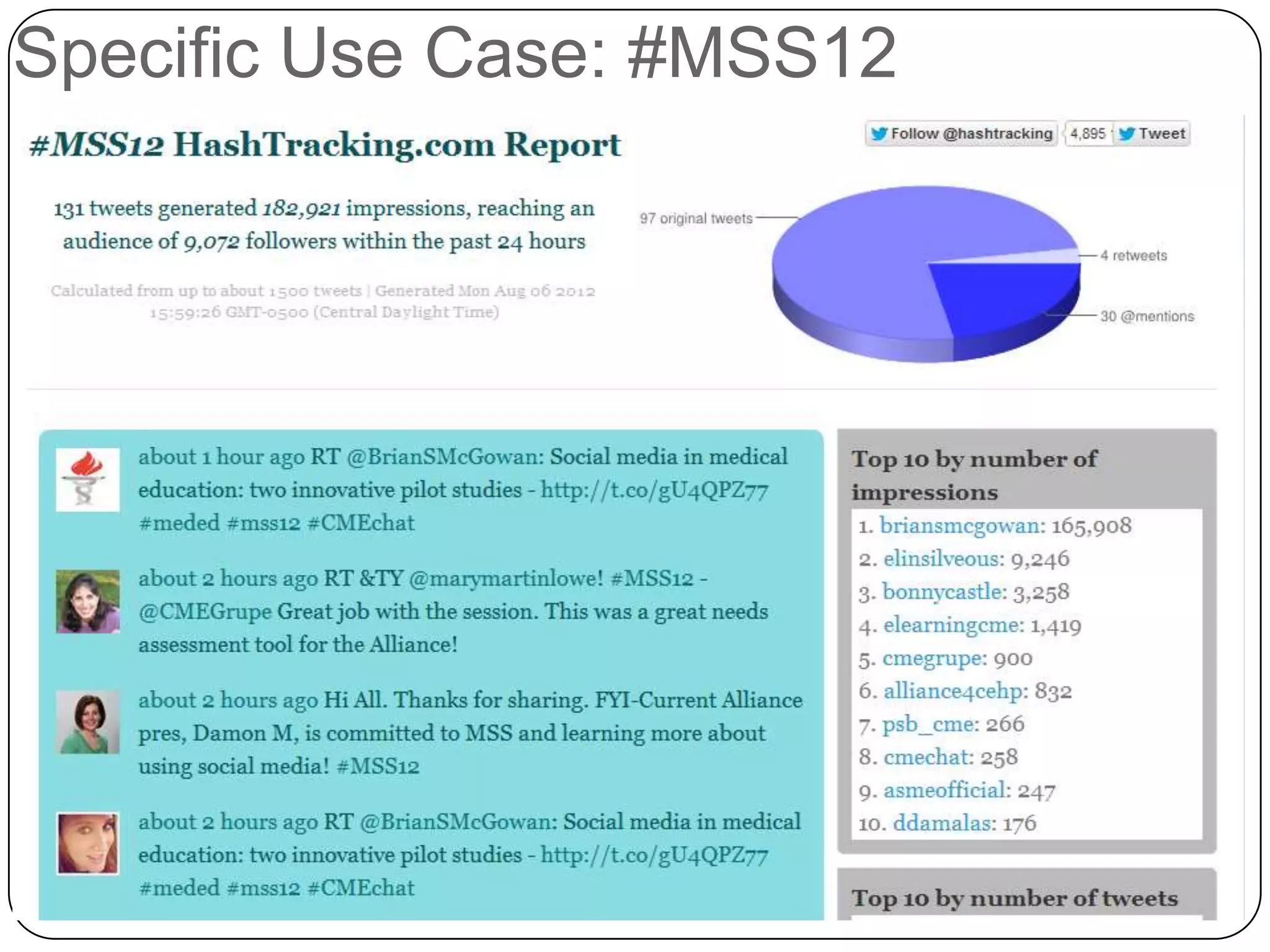 Specific Use Case: #MSS12

#MSS12 HashTracking.com Report

Follow @hashtracking 4,895 Tweet

131 tweets generated 182,921 impressions, reaching an audience of 9,072 followers within the past 24 hours

Calculated from up to about 1500 tweets | Generated Mon Aug 06 2012 15:59:26 GMT-0500 (Central Daylight Time)

97 original tweets
4 retweets
30 @mentions

about 1 hour ago RT @BrianSMcGowan: Social media in medical education: two innovative pilot studies - http://t.co/gU4QPZ77 #meded #mss12 #CMEchat

about 2 hours ago RT &TY @marymartinlowe! #MSS12 - @CMEGrupe Great job with the session. This was a great needs assessment tool for the Alliance!

about 2 hours ago Hi All. Thanks for sharing. FYI-Current Alliance pres, Damon M, is committed to MSS and learning more about using social media! #MSS12

about 2 hours ago RT @BrianSMcGowan: Social media in medical education: two innovative pilot studies - http://t.co/gU4QPZ77 #meded #mss12 #CMEchat

Top 10 by number of impressions
1. briansmcgowan: 165,908
2. elinsilveous: 9,246
3. bonnycastle: 3,258
4. elearningcme: 1,419
5. cmegrupe: 900
6. alliance4cehp: 832
7. psb_cme: 266
8. cmechat: 258
9. asmeofficial: 247
10. ddamalas: 176

Top 10 by number of tweets